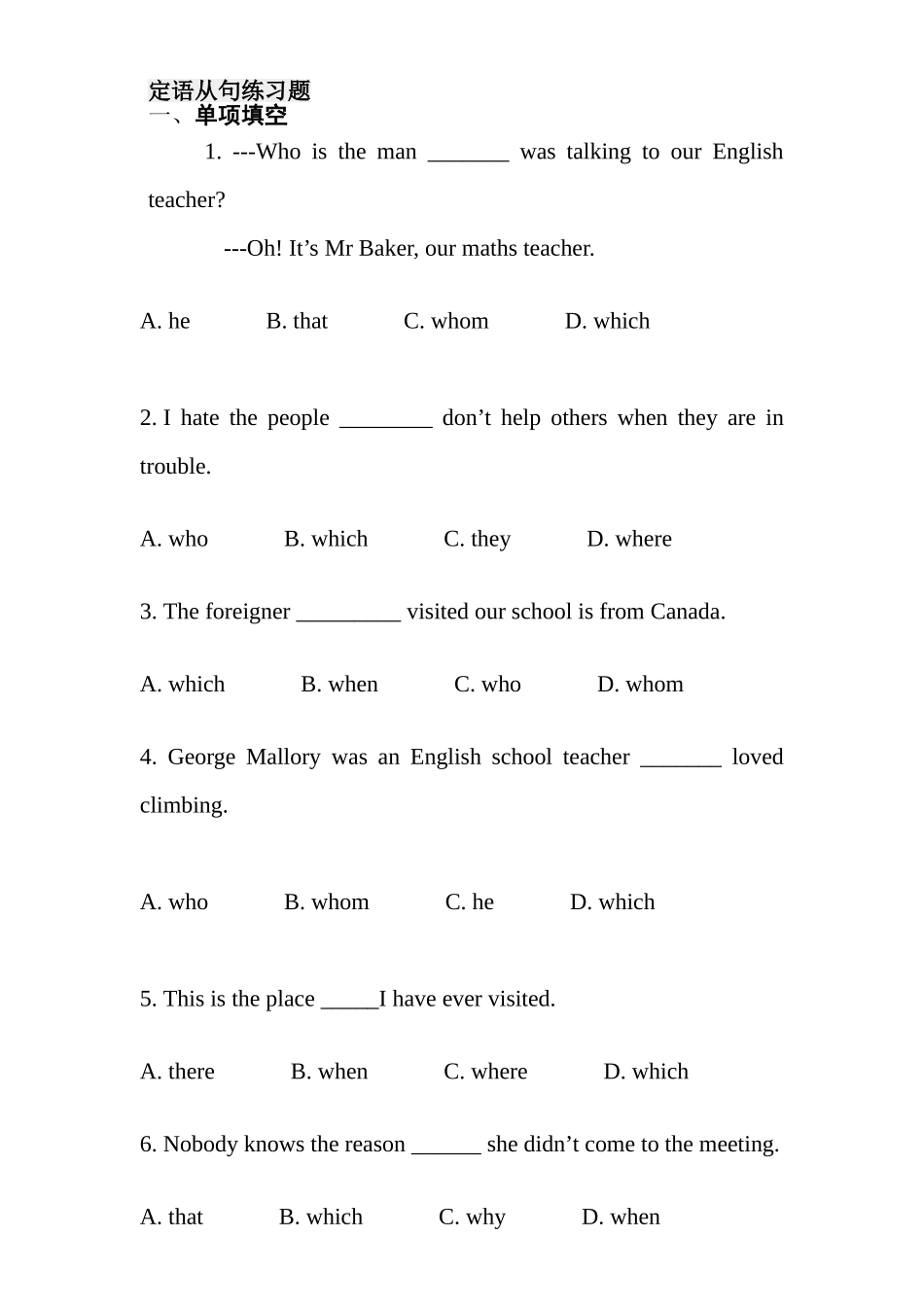 定语从句练习题
一、单项填空

1. ---Who is the man _______ was talking to our English teacher?

---Oh! It’s Mr Baker, our maths teacher.

A. he B. that C. whom D. which

2. I hate the people ________ don’t help others when they are in trouble.

A. who B. which C. they D. where

3. The foreigner _________ visited our school is from Canada.

A. which B. when C. who D. whom

4. George Mallory was an English school teacher _______ loved climbing.

A. who B. whom C. he D. which

5. This is the place _____I have ever visited.

A. there B. when C. where D. which

6. Nobody knows the reason ______ she didn’t come to the meeting.

A. that B. which C. why D. when